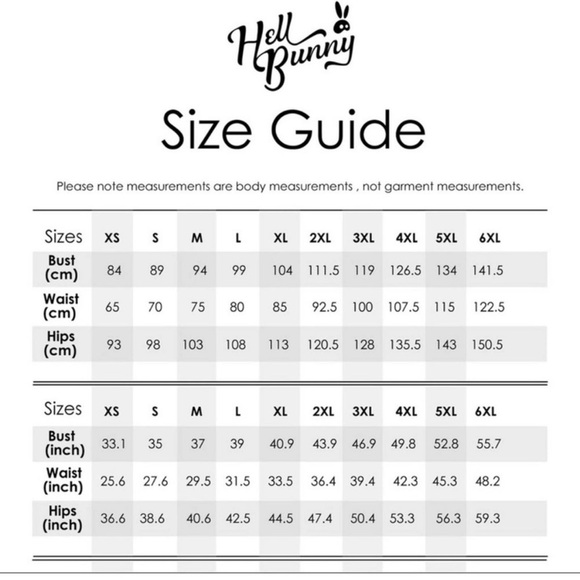 Hell Bunny

Size Guide

Please note measurements are body measurements , not garment measurements.

| Sizes | XS | S | M | L | XL | 2XL | 3XL | 4XL | 5XL | 6XL |
|---|---|---|---|---|---|---|---|---|---|---|
| Bust (cm) | 84 | 89 | 94 | 99 | 104 | 111.5 | 119 | 126.5 | 134 | 141.5 |
| Waist (cm) | 65 | 70 | 75 | 80 | 85 | 92.5 | 100 | 107.5 | 115 | 122.5 |
| Hips (cm) | 93 | 98 | 103 | 108 | 113 | 120.5 | 128 | 135.5 | 143 | 150.5 |

| Sizes | XS | S | M | L | XL | 2XL | 3XL | 4XL | 5XL | 6XL |
|---|---|---|---|---|---|---|---|---|---|---|
| Bust (inch) | 33.1 | 35 | 37 | 39 | 40.9 | 43.9 | 46.9 | 49.8 | 52.8 | 55.7 |
| Waist (inch) | 25.6 | 27.6 | 29.5 | 31.5 | 33.5 | 36.4 | 39.4 | 42.3 | 45.3 | 48.2 |
| Hips (inch) | 36.6 | 38.6 | 40.6 | 42.5 | 44.5 | 47.4 | 50.4 | 53.3 | 56.3 | 59.3 |